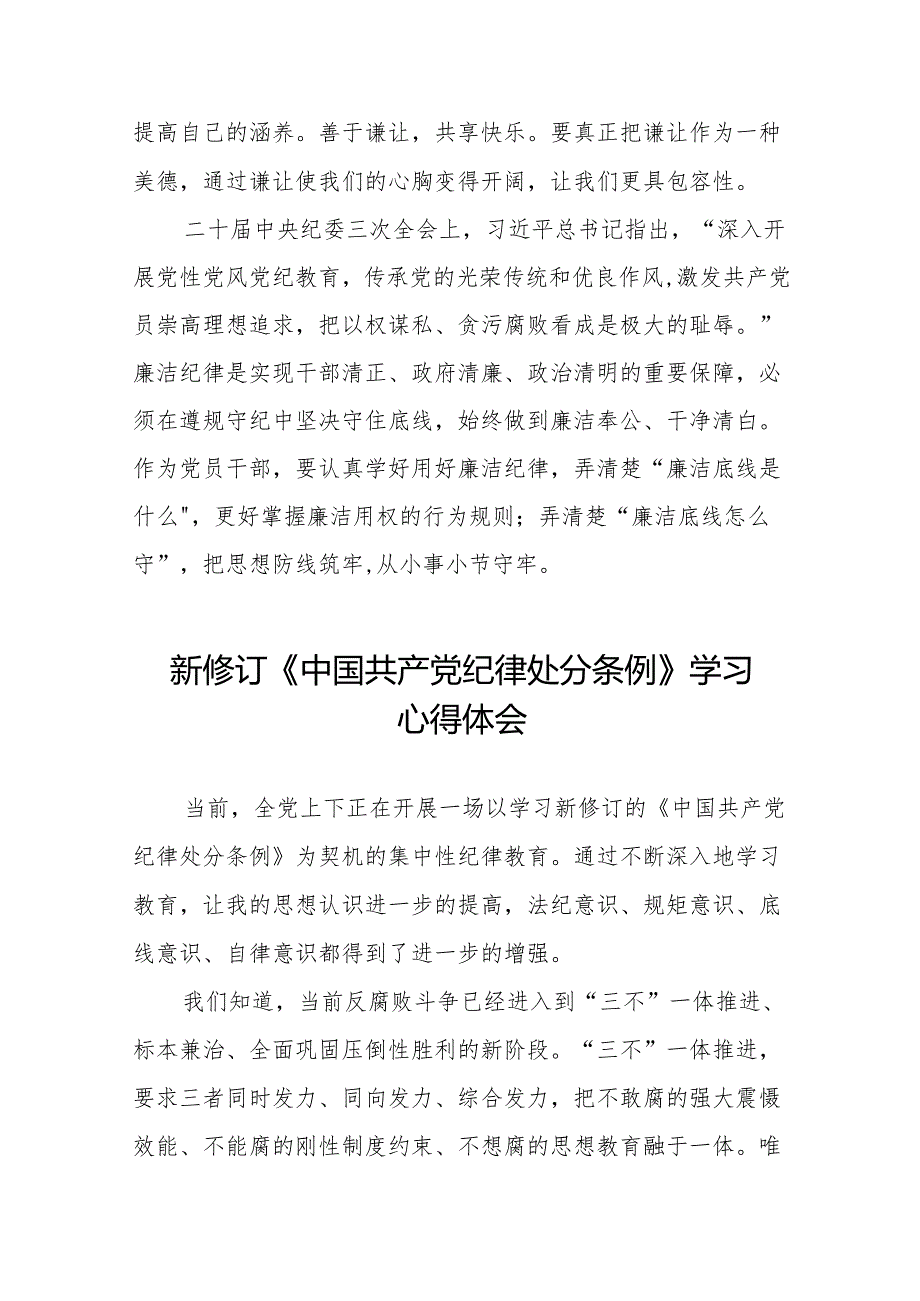 提高自己的涵养。善于谦让，共享快乐。要真正把谦让作为一种美德，通过谦让使我们的心胸变得开阔，让我们更具包容性。

二十届中央纪委三次全会上，习近平总书记指出，“深入开展党性党风党纪教育，传承党的光荣传统和优良作风,激发共产党员崇高理想追求，把以权谋私、贪污腐败看成是极大的耻辱。”廉洁纪律是实现干部清正、政府清廉、政治清明的重要保障，必须在遵规守纪中坚决守住底线，始终做到廉洁奉公、干净清白。作为党员干部，要认真学好用好廉洁纪律，弄清楚“廉洁底线是什么",更好掌握廉洁用权的行为规则；弄清楚“廉洁底线怎么守”，把思想防线筑牢,从小事小节守牢。

新修订《中国共产党纪律处分条例》学习心得体会

当前，全党上下正在开展一场以学习新修订的《中国共产党纪律处分条例》为契机的集中性纪律教育。通过不断深入地学习教育，让我的思想认识进一步的提高，法纪意识、规矩意识、底线意识、自律意识都得到了进一步的增强。

我们知道，当前反腐败斗争已经进入到“三不”一体推进、标本兼治、全面巩固压倒性胜利的新阶段。“三不”一体推进，要求三者同时发力、同向发力、综合发力，把不敢腐的强大震慑效能、不能腐的刚性制度约束、不想腐的思想教育融于一体。唯